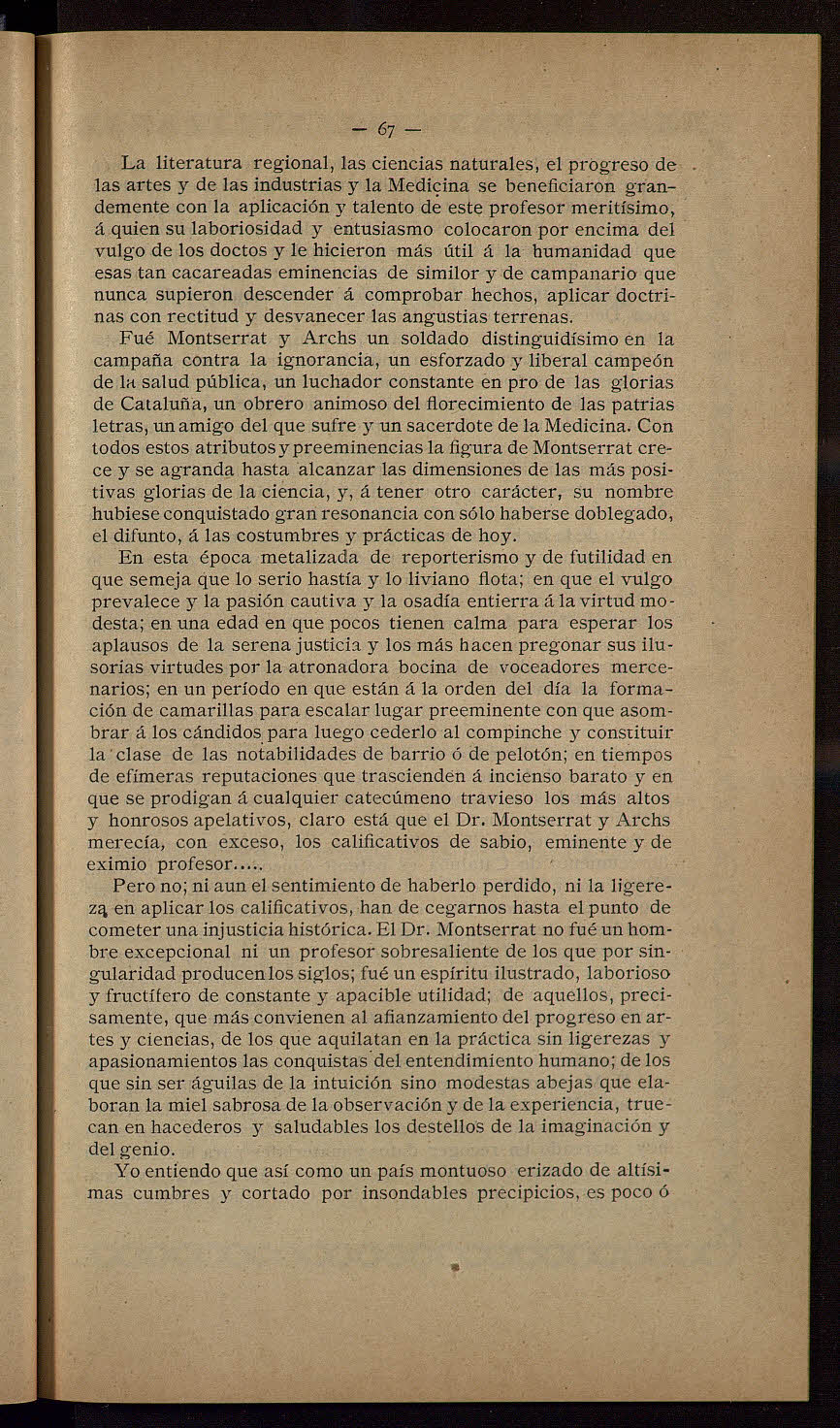 — 67 —

La literatura regional, las ciencias naturales, el progreso de las artes y de las industrias y la Medicina se beneficiaron grandemente con la aplicación y talento de este profesor meritísimo, á quien su laboriosidad y entusiasmo colocaron por encima del vulgo de los doctos y le hicieron más útil á la humanidad que esas tan cacareadas eminencias de similor y de campanario que nunca supieron descender á comprobar hechos, aplicar doctrinas con rectitud y desvanecer las angustias terrenas.

Fué Montserrat y Archs un soldado distinguidísimo en la campaña contra la ignorancia, un esforzado y liberal campeón de la salud pública, un luchador constante en pro de las glorias de Cataluña, un obrero animoso del florecimiento de las patrias letras, un amigo del que sufre y un sacerdote de la Medicina. Con todos estos atributos y preeminencias la figura de Montserrat crece y se agranda hasta alcanzar las dimensiones de las más positivas glorias de la ciencia, y, á tener otro carácter, su nombre hubiese conquistado gran resonancia con sólo haberse doblegado, el difunto, á las costumbres y prácticas de hoy.

En esta época metalizada de reporterismo y de futilidad en que semeja que lo serio hastía y lo liviano flota; en que el vulgo prevalece y la pasión cautiva y la osadía entierra á la virtud modesta; en una edad en que pocos tienen calma para esperar los aplausos de la serena justicia y los más hacen pregonar sus ilusorias virtudes por la atronadora bocina de voceadores mercenarios; en un período en que están á la orden del día la formación de camarillas para escalar lugar preeminente con que asombrar á los cándidos para luego cederlo al compinche y constituir la clase de las notabilidades de barrio ó de pelotón; en tiempos de efímeras reputaciones que trascienden á incienso barato y en que se prodigan á cualquier catecúmeno travieso los más altos y honrosos apelativos, claro está que el Dr. Montserrat y Archs merecía, con exceso, los calificativos de sabio, eminente y de eximio profesor.....

Pero no; ni aun el sentimiento de haberlo perdido, ni la ligereza en aplicar los calificativos, han de cegarnos hasta el punto de cometer una injusticia histórica. El Dr. Montserrat no fué un hombre excepcional ni un profesor sobresaliente de los que por singularidad producen los siglos; fué un espíritu ilustrado, laborioso y fructífero de constante y apacible utilidad; de aquellos, precisamente, que más convienen al afianzamiento del progreso en artes y ciencias, de los que aquilatan en la práctica sin ligerezas y apasionamientos las conquistas del entendimiento humano; de los que sin ser águilas de la intuición sino modestas abejas que elaboran la miel sabrosa de la observación y de la experiencia, truecan en hacederos y saludables los destellos de la imaginación y del genio.

Yo entiendo que así como un país montuoso erizado de altísimas cumbres y cortado por insondables precipicios, es poco ó